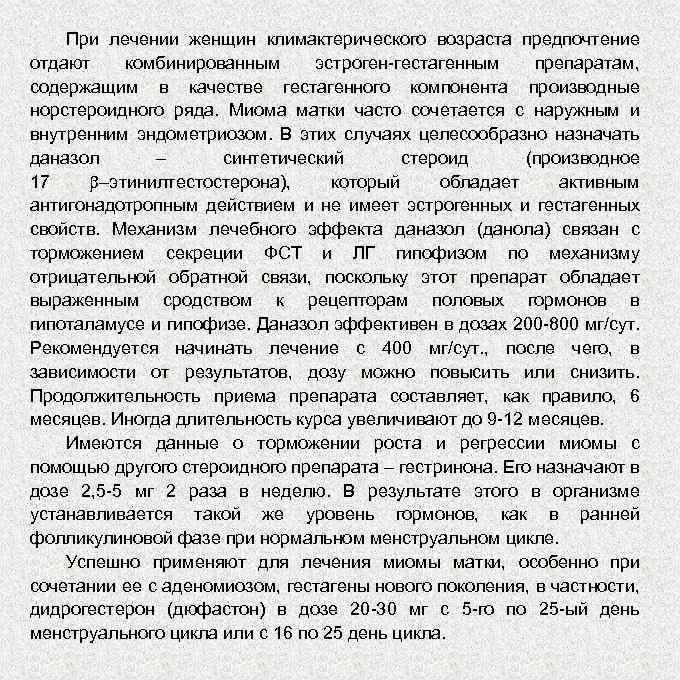 При лечении женщин климактерического возраста предпочтение отдают комбинированным эстроген-гестагенным препаратам, содержащим в качестве гестагенного компонента производные норстероидного ряда. Миома матки часто сочетается с наружным и внутренним эндометриозом. В этих случаях целесообразно назначать даназол – синтетический стероид (производное 17 β–этинилтестостерона), который обладает активным антигонадотропным действием и не имеет эстрогенных и гестагенных свойств. Механизм лечебного эффекта даназол (данола) связан с торможением секреции ФСТ и ЛГ гипофизом по механизму отрицательной обратной связи, поскольку этот препарат обладает выраженным сродством к рецепторам половых гормонов в гипоталамусе и гипофизе. Даназол эффективен в дозах 200-800 мг/сут. Рекомендуется начинать лечение с 400 мг/сут., после чего, в зависимости от результатов, дозу можно повысить или снизить. Продолжительность приема препарата составляет, как правило, 6 месяцев. Иногда длительность курса увеличивают до 9-12 месяцев.

Имеются данные о торможении роста и регрессии миомы с помощью другого стероидного препарата – гестринона. Его назначают в дозе 2,5-5 мг 2 раза в неделю. В результате этого в организме устанавливается такой же уровень гормонов, как в ранней фолликулиновой фазе при нормальном менструальном цикле.

Успешно применяют для лечения миомы матки, особенно при сочетании ее с аденомиозом, гестагены нового поколения, в частности, дидрогестерон (дюфастон) в дозе 20-30 мг с 5-го по 25-ый день менструального цикла или с 16 по 25 день цикла.